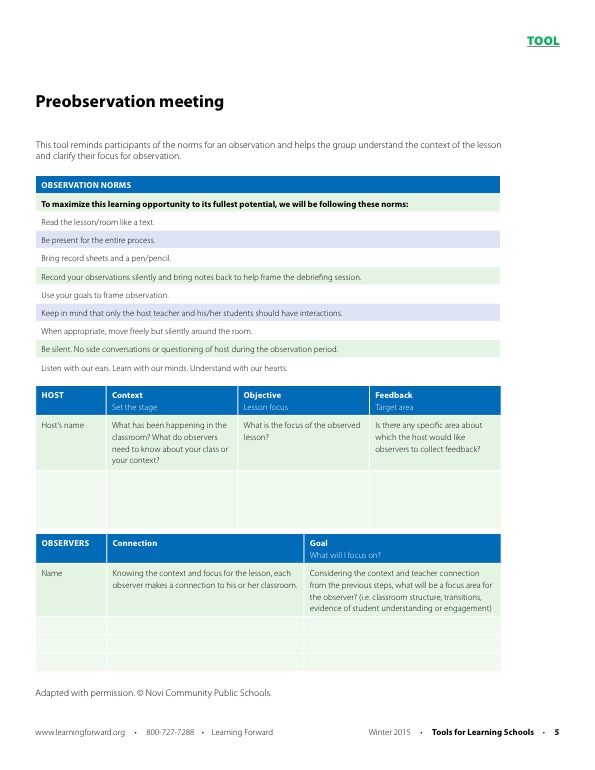 TOOL

Preobservation meeting

This tool reminds participants of the norms for an observation and helps the group understand the context of the lesson and clarify their focus for observation.

| OBSERVATION NORMS |
|---|
| To maximize this learning opportunity to its fullest potential, we will be following these norms: |
| Read the lesson/room like a text. |
| Be present for the entire process. |
| Bring record sheets and a pen/pencil. |
| Record your observations silently and bring notes back to help frame the debriefing session. |
| Use your goals to frame observation. |
| Keep in mind that only the host teacher and his/her students should have interactions. |
| When appropriate, move freely but silently around the room. |
| Be silent. No side conversations or questioning of host during the observation period. |
| Listen with our ears. Learn with our minds. Understand with our hearts. |

| HOST | Context Set the stage | Objective Lesson focus | Feedback Target area |
|---|---|---|---|
| Host's name | What has been happening in the classroom? What do observers need to know about your class or your context? | What is the focus of the observed lesson? | Is there any specific area about which the host would like observers to collect feedback? |
| | | | |

| OBSERVERS | Connection | Goal What will I focus on? |
|---|---|---|
| Name | Knowing the context and focus for the lesson, each observer makes a connection to his or her classroom. | Considering the context and teacher connection from the previous steps, what will be a focus area for the observer? (i.e. classroom structure, transitions, evidence of student understanding or engagement) |
| | | |
| | | |
| | | |

Adapted with permission. © Novi Community Public Schools.

www.learningforward.org • 800-727-7288 • Learning Forward Winter 2015 • Tools for Learning Schools • 5